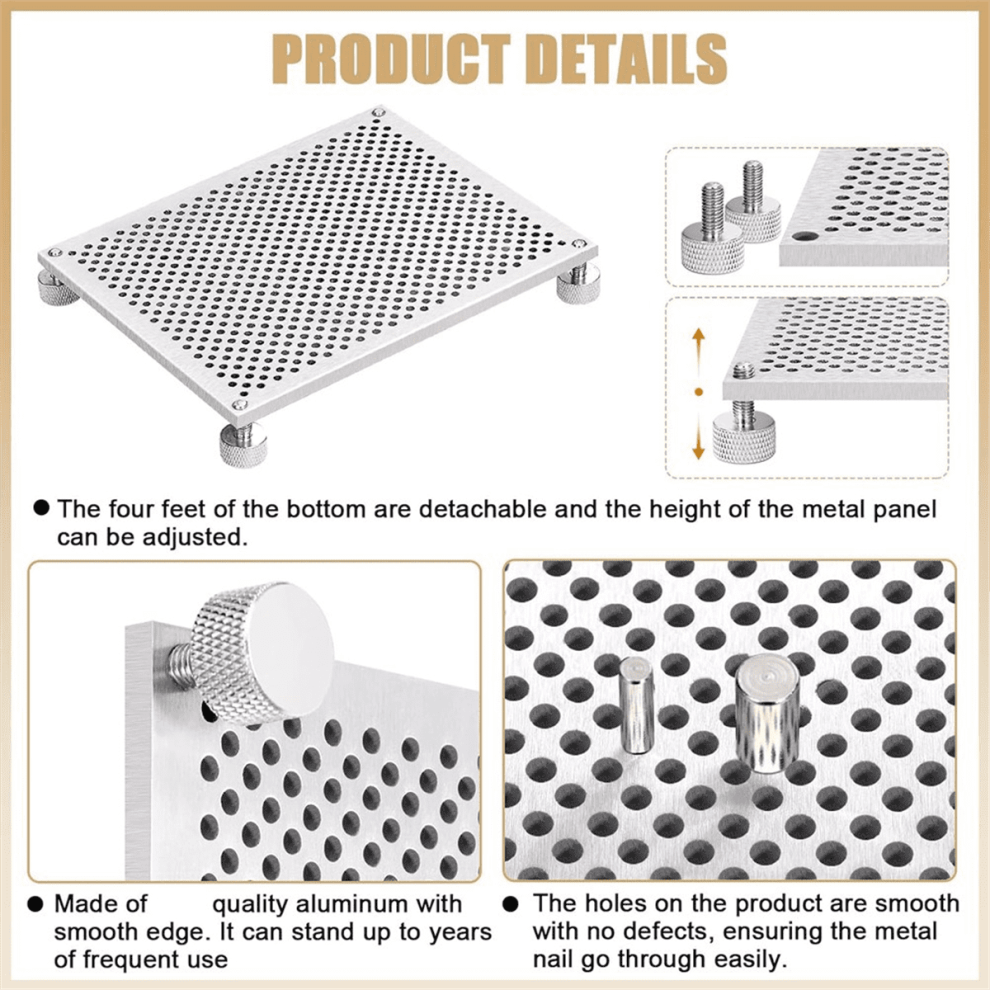 PRODUCT DETAILS

• The four feet of the bottom are detachable and the height of the metal panel can be adjusted.

• Made of quality aluminum with smooth edge. It can stand up to years of frequent use

• The holes on the product are smooth with no defects, ensuring the metal nail go through easily.